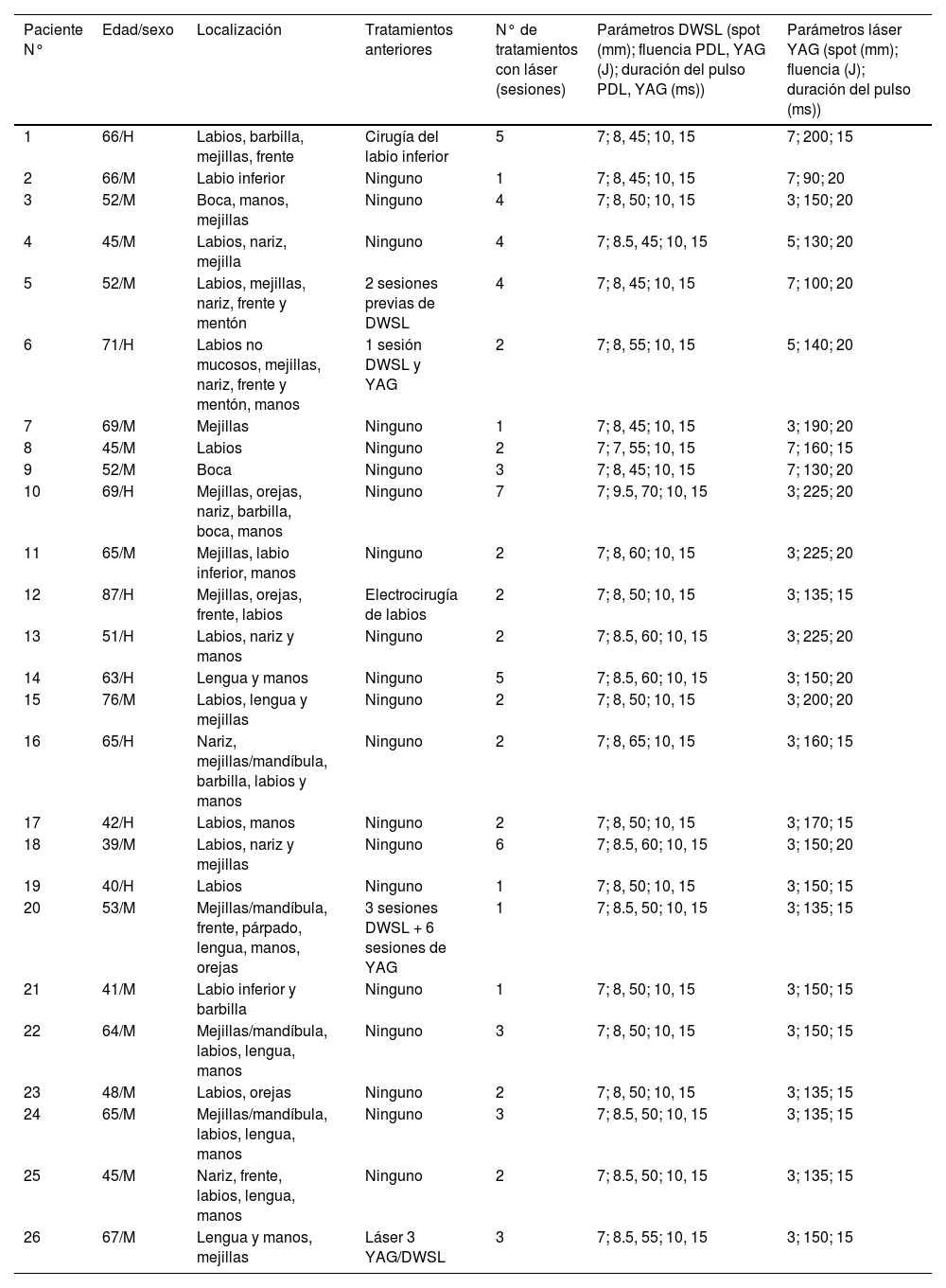 | Paciente N° | Edad/sexo | Localización | Tratamientos anteriores | N° de tratamientos con láser (sesiones) | Parámetros DWSL (spot (mm); fluencia PDL, YAG (J); duración del pulso PDL, YAG (ms)) | Parámetros láser YAG (spot (mm); fluencia (J); duración del pulso (ms)) |
|---|---|---|---|---|---|---|
| 1 | 66/H | Labios, barbilla, mejillas, frente | Cirugía del labio inferior | 5 | 7; 8, 45; 10, 15 | 7; 200; 15 |
| 2 | 66/M | Labio inferior | Ninguno | 1 | 7; 8, 45; 10, 15 | 7; 90; 20 |
| 3 | 52/M | Boca, manos, mejillas | Ninguno | 4 | 7; 8, 50; 10, 15 | 3; 150; 20 |
| 4 | 45/M | Labios, nariz, mejilla | Ninguno | 4 | 7; 8.5, 45; 10, 15 | 5; 130; 20 |
| 5 | 52/M | Labios, mejillas, nariz, frente y mentón | 2 sesiones previas de DWSL | 4 | 7; 8, 45; 10, 15 | 7; 100; 20 |
| 6 | 71/H | Labios no mucosos, mejillas, nariz, frente y mentón, manos | 1 sesión DWSL y YAG | 2 | 7; 8, 55; 10, 15 | 5; 140; 20 |
| 7 | 69/M | Mejillas | Ninguno | 1 | 7; 8, 45; 10, 15 | 3; 190; 20 |
| 8 | 45/M | Labios | Ninguno | 2 | 7; 7, 55; 10, 15 | 7; 160; 15 |
| 9 | 52/M | Boca | Ninguno | 3 | 7; 8, 45; 10, 15 | 7; 130; 20 |
| 10 | 69/H | Mejillas, orejas, nariz, barbilla, boca, manos | Ninguno | 7 | 7; 9.5, 70; 10, 15 | 3; 225; 20 |
| 11 | 65/M | Mejillas, labio inferior, manos | Ninguno | 2 | 7; 8, 60; 10, 15 | 3; 225; 20 |
| 12 | 87/H | Mejillas, orejas, frente, labios | Electrocirugía de labios | 2 | 7; 8, 50; 10, 15 | 3; 135; 15 |
| 13 | 51/H | Labios, nariz y manos | Ninguno | 2 | 7; 8.5, 60; 10, 15 | 3; 225; 20 |
| 14 | 63/H | Lengua y manos | Ninguno | 5 | 7; 8.5, 60; 10, 15 | 3; 150; 20 |
| 15 | 76/M | Labios, lengua y mejillas | Ninguno | 2 | 7; 8, 50; 10, 15 | 3; 200; 20 |
| 16 | 65/H | Nariz, mejillas/mandíbula, barbilla, labios y manos | Ninguno | 2 | 7; 8, 65; 10, 15 | 3; 160; 15 |
| 17 | 42/H | Labios, manos | Ninguno | 2 | 7; 8, 50; 10, 15 | 3; 170; 15 |
| 18 | 39/M | Labios, nariz y mejillas | Ninguno | 6 | 7; 8.5, 60; 10, 15 | 3; 150; 20 |
| 19 | 40/H | Labios | Ninguno | 1 | 7; 8, 50; 10, 15 | 3; 150; 15 |
| 20 | 53/M | Mejillas/mandíbula, frente, párpado, lengua, manos, orejas | 3 sesiones DWSL + 6 sesiones de YAG | 1 | 7; 8.5, 50; 10, 15 | 3; 135; 15 |
| 21 | 41/M | Labio inferior y barbilla | Ninguno | 1 | 7; 8, 50; 10, 15 | 3; 150; 15 |
| 22 | 64/M | Mejillas/mandíbula, labios, lengua, manos | Ninguno | 3 | 7; 8, 50; 10, 15 | 3; 150; 15 |
| 23 | 48/M | Labios, orejas | Ninguno | 2 | 7; 8, 50; 10, 15 | 3; 135; 15 |
| 24 | 65/M | Mejillas/mandíbula, labios, lengua, manos | Ninguno | 3 | 7; 8.5, 50; 10, 15 | 3; 135; 15 |
| 25 | 45/M | Nariz, frente, labios, lengua, manos | Ninguno | 2 | 7; 8.5, 50; 10, 15 | 3; 135; 15 |
| 26 | 67/M | Lengua y manos, mejillas | Láser 3 YAG/DWSL | 3 | 7; 8.5, 55; 10, 15 | 3; 150; 15 |